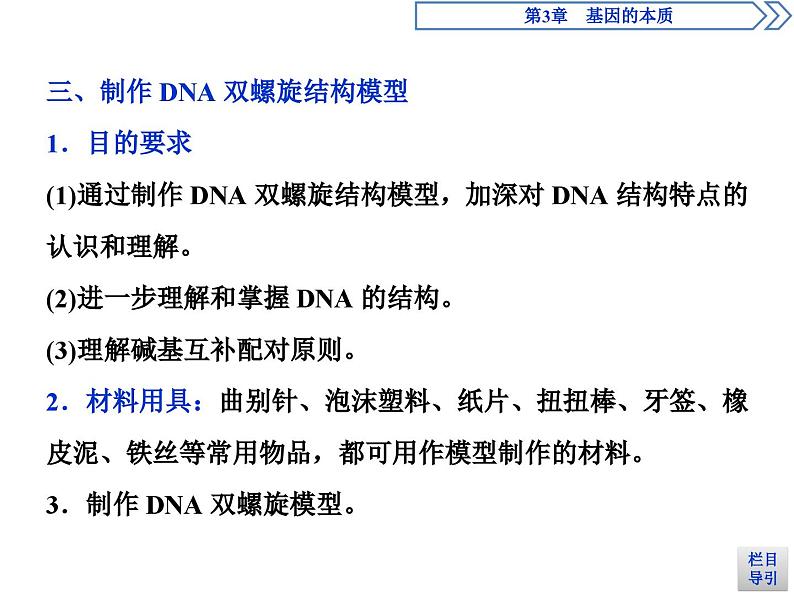 第3章　基因的本质

三、制作 DNA 双螺旋结构模型

1．目的要求

(1)通过制作 DNA 双螺旋结构模型，加深对 DNA 结构特点的认识和理解。

(2)进一步理解和掌握 DNA 的结构。

(3)理解碱基互补配对原则。

2．材料用具：曲别针、泡沫塑料、纸片、扭扭棒、牙签、橡皮泥、铁丝等常用物品，都可用作模型制作的材料。

3．制作 DNA 双螺旋模型。

栏目导引